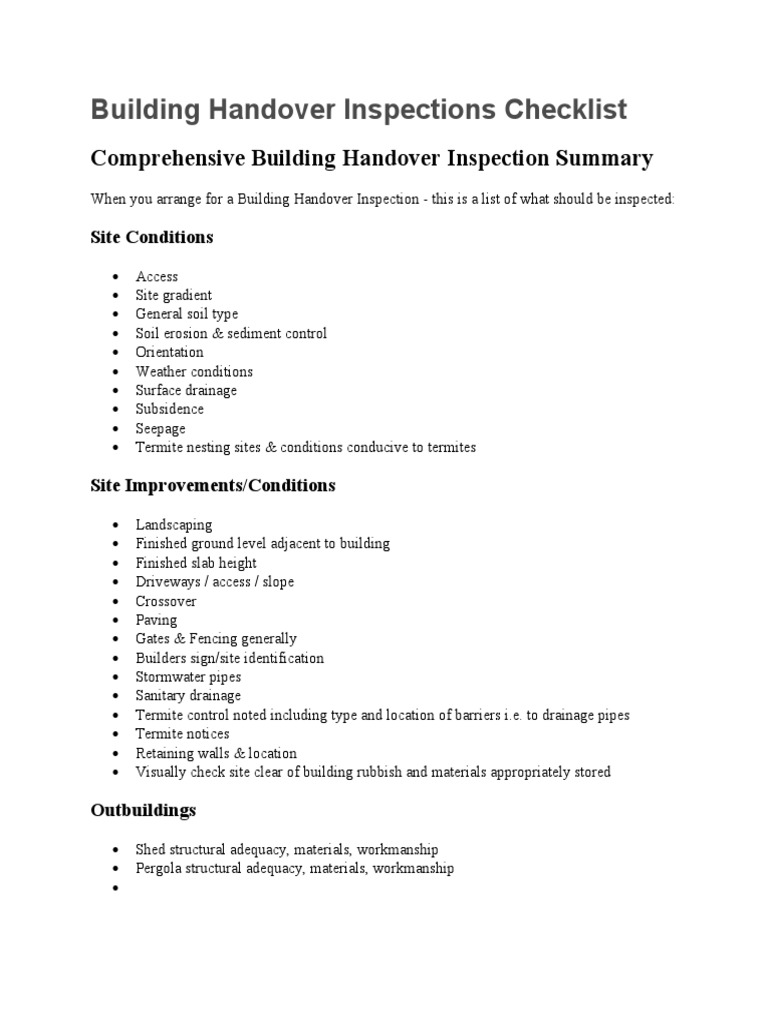 Building Handover Inspections Checklist

Comprehensive Building Handover Inspection Summary

When you arrange for a Building Handover Inspection - this is a list of what should be inspected:

Site Conditions

- Access
- Site gradient
- General soil type
- Soil erosion & sediment control
- Orientation
- Weather conditions
- Surface drainage
- Subsidence
- Seepage
- Termite nesting sites & conditions conducive to termites

Site Improvements/Conditions

- Landscaping
- Finished ground level adjacent to building
- Finished slab height
- Driveways / access / slope
- Crossover
- Paving
- Gates & Fencing generally
- Builders sign/site identification
- Stormwater pipes
- Sanitary drainage
- Termite control noted including type and location of barriers i.e. to drainage pipes
- Termite notices
- Retaining walls & location
- Visually check site clear of building rubbish and materials appropriately stored

Outbuildings

- Shed structural adequacy, materials, workmanship
- Pergola structural adequacy, materials, workmanship
-